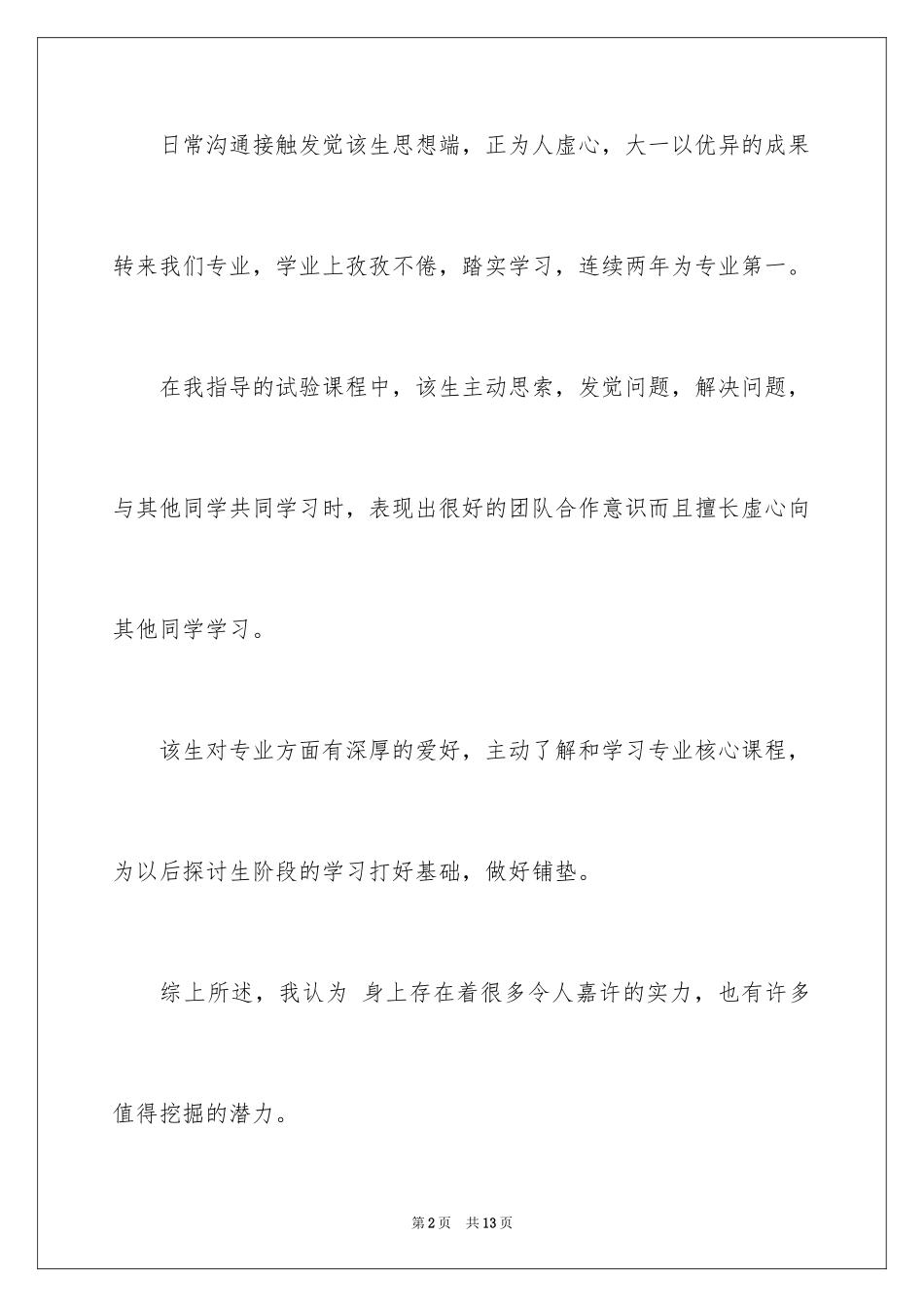 日常沟通接触发觉该生思想端，正为人虚心，大一以优异的成果转来我们专业，学业上孜孜不倦，踏实学习，连续两年为专业第一。

在我指导的试验课程中，该生主动思索，发觉问题，解决问题，与其他同学共同学习时，表现出很好的团队合作意识而且擅长虚心向其他同学学习。

该生对专业方面有深厚的爱好，主动了解和学习专业核心课程，为以后探讨生阶段的学习打好基础，做好铺垫。

综上所述，我认为 身上存在着很多令人嘉许的实力，也有许多值得挖掘的潜力。

第2页 共13页